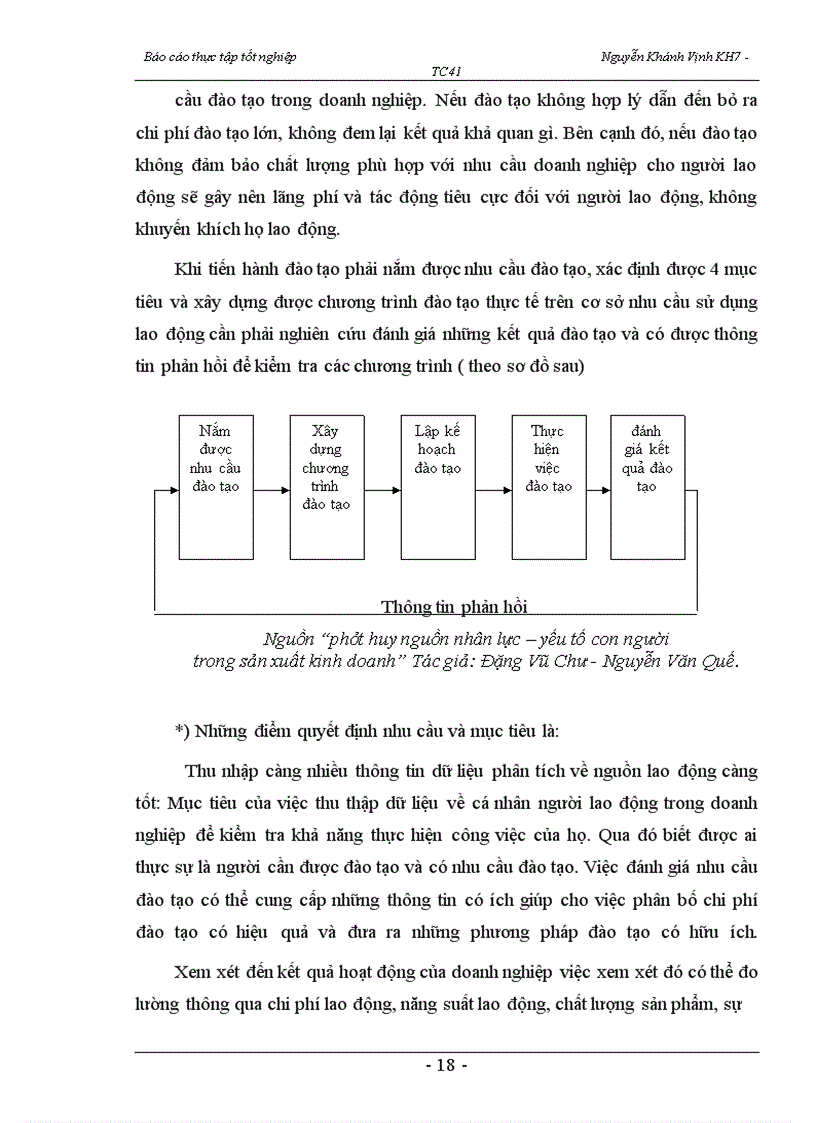 Báo cáo thực tập tốt nghiệp Nguyễn Khánh Vịnh KH7 - TC41

cầu đào tạo trong doanh nghiệp. Nếu đào tạo không hợp lý dẫn đến bỏ ra chi phí đào tạo lớn, không đem lại kết quả khả quan gì. Bên cạnh đó, nếu đào tạo không đảm bảo chất lượng phù hợp với nhu cầu doanh nghiệp cho người lao động sẽ gây nên lãng phí và tác động tiêu cực đối với người lao động, không khuyến khích họ lao động.

Khi tiến hành đào tạo phải nắm được nhu cầu đào tạo, xác định được 4 mục tiêu và xây dựng được chương trình đào tạo thực tế trên cơ sở nhu cầu sử dụng lao động cần phải nghiên cứu đánh giá những kết quả đào tạo và có được thông tin phản hồi để kiểm tra các chương trình ( theo sơ đồ sau)

Nắm được nhu cầu đào tạo

Xây dựng chương trình đào tạo

Lập kế hoạch đào tạo

Thực hiện việc đào tạo

đánh giá kết quả đào tạo

Thông tin phản hồi

Nguồn "phát huy nguồn nhân lực – yếu tố con người trong sản xuất kinh doanh" Tác giả: Đặng Vũ Chư - Nguyễn Văn Quế.

*) Những điểm quyết định nhu cầu và mục tiêu là:

Thu nhập càng nhiều thông tin dữ liệu phân tích về nguồn lao động càng tốt: Mục tiêu của việc thu thập dữ liệu về cá nhân người lao động trong doanh nghiệp để kiểm tra khả năng thực hiện công việc của họ. Qua đó biết được ai thực sự là người cần được đào tạo và có nhu cầu đào tạo. Việc đánh giá nhu cầu đào tạo có thể cung cấp những thông tin có ích giúp cho việc phân bổ chi phí đào tạo có hiệu quả và đưa ra những phương pháp đào tạo có hữu ích.

Xem xét đến kết quả hoạt động của doanh nghiệp việc xem xét đó có thể đo lường thông qua chi phí lao động, năng suất lao động, chất lượng sản phẩm, sự

- 18 -